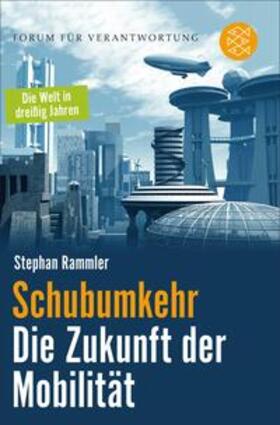 FORUM FÜR VERANTWORTUNG

Die Welt in dreißig Jahren

Stephan Rammler

Schubumkehr
Die Zukunft der Mobilität